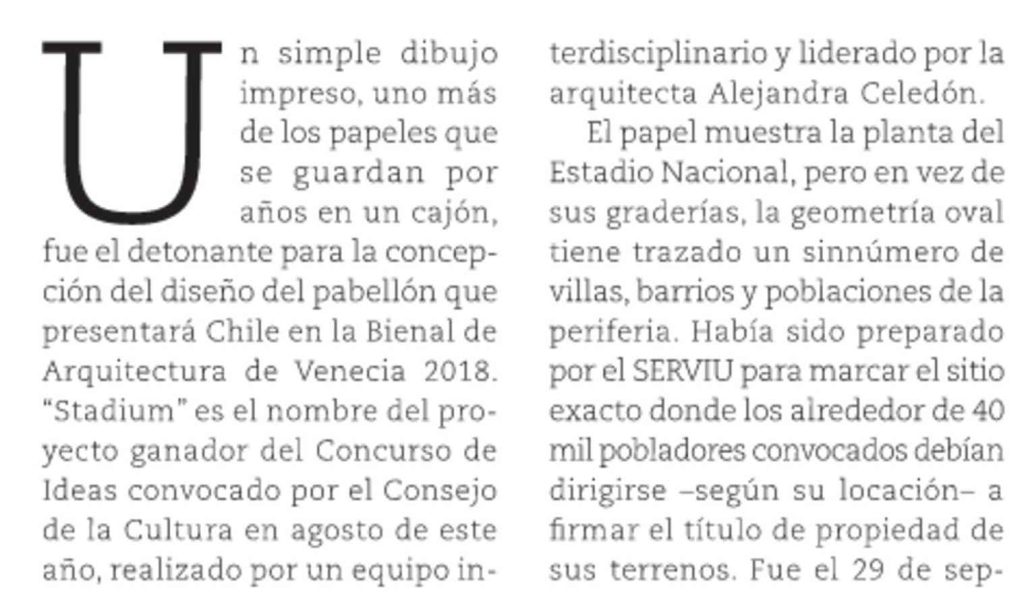 Un simple dibujo impreso, uno más de los papeles que se guardan por años en un cajón, fue el detonante para la concepción del diseño del pabellón que presentará Chile en la Bienal de Arquitectura de Venecia 2018. "Stadium" es el nombre del proyecto ganador del Concurso de Ideas convocado por el Consejo de la Cultura en agosto de este año, realizado por un equipo interdisciplinario y liderado por la arquitecta Alejandra Celedón.

El papel muestra la planta del Estadio Nacional, pero en vez de sus graderías, la geometría oval tiene trazado un sinnúmero de villas, barrios y poblaciones de la periferia. Había sido preparado por el SERVIU para marcar el sitio exacto donde los alrededor de 40 mil pobladores convocados debían dirigirse –según su locación– a firmar el título de propiedad de sus terrenos. Fue el 29 de sep-